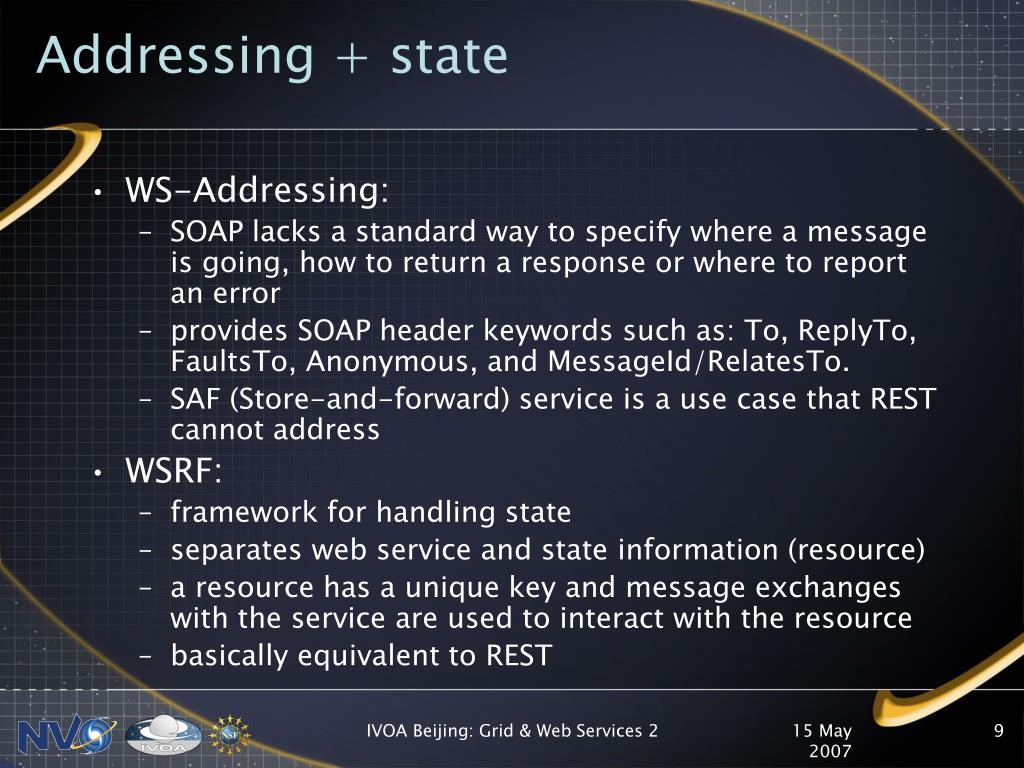 Addressing + state

• WS-Addressing:
– SOAP lacks a standard way to specify where a message is going, how to return a response or where to report an error
– provides SOAP header keywords such as: To, ReplyTo, FaultsTo, Anonymous, and MessageId/RelatesTo.
– SAF (Store-and-forward) service is a use case that REST cannot address
• WSRF:
– framework for handling state
– separates web service and state information (resource)
– a resource has a unique key and message exchanges with the service are used to interact with the resource
– basically equivalent to REST

NVO IVOA NSF

IVOA Beijing: Grid & Web Services 2

15 May 2007

9